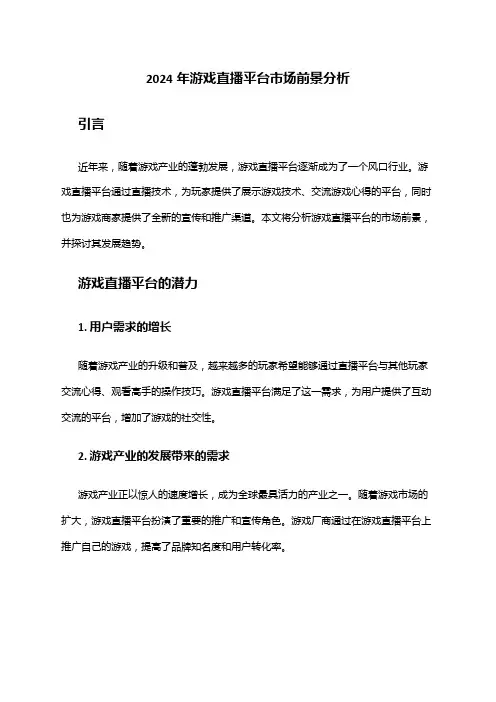 2024 年游戏直播平台市场前景分析

引言

近年来，随着游戏产业的蓬勃发展，游戏直播平台逐渐成为了一个风口行业。游戏直播平台通过直播技术，为玩家提供了展示游戏技术、交流游戏心得的平台，同时也为游戏商家提供了全新的宣传和推广渠道。本文将分析游戏直播平台的市场前景，并探讨其发展趋势。

游戏直播平台的潜力

1. 用户需求的增长

随着游戏产业的升级和普及，越来越多的玩家希望能够通过直播平台与其他玩家交流心得、观看高手的操作技巧。游戏直播平台满足了这一需求，为用户提供了互动交流的平台，增加了游戏的社交性。

2. 游戏产业的发展带来的需求

游戏产业正以惊人的速度增长，成为全球最具活力的产业之一。随着游戏市场的扩大，游戏直播平台扮演了重要的推广和宣传角色。游戏厂商通过在游戏直播平台上推广自己的游戏，提高了品牌知名度和用户转化率。